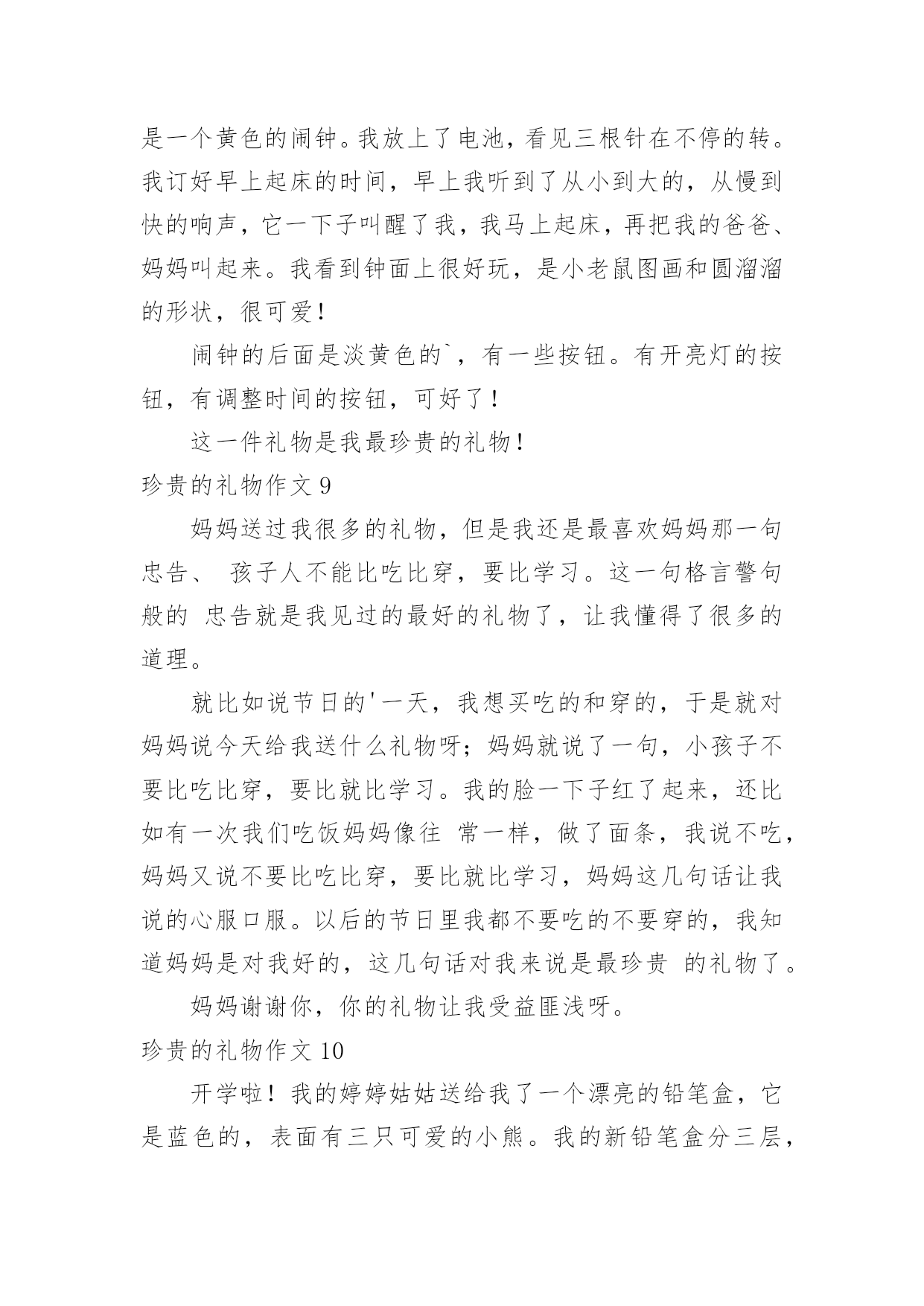 是一个黄色的闹钟。我放上了电池，看见三根针在不停的转。我订好早上起床的时间，早上我听到了从小到大的，从慢到快的响声，它一下子叫醒了我，我马上起床，再把我的爸爸、妈妈叫起来。我看到钟面上很好玩，是小老鼠图画和圆溜溜的形状，很可爱！

闹钟的后面是淡黄色的`，有一些按钮。有开亮灯的按钮，有调整时间的按钮，可好了！

这一件礼物是我最珍贵的礼物！

珍贵的礼物作文 9

妈妈送过我很多的礼物，但是我还是最喜欢妈妈那一句忠告、 孩子人不能比吃比穿，要比学习。这一句格言警句般的 忠告就是我见过的最好的礼物了，让我懂得了很多的道理。

就比如说节日的'一天，我想买吃的和穿的，于是就对妈妈说今天给我送什么礼物呀；妈妈就说了一句，小孩子不要比吃比穿，要比就比学习。我的脸一下子红了起来，还比如有一次我们吃饭妈妈像往 常一样，做了面条，我说不吃，妈妈又说不要比吃比穿，要比就比学习，妈妈这几句话让我说的心服口服。以后的节日里我都不要吃的不要穿的，我知道妈妈是对我好的，这几句话对我来说是最珍贵 的礼物了。

妈妈谢谢你，你的礼物让我受益匪浅呀。

珍贵的礼物作文 10

开学啦！我的婷婷姑姑送给我了一个漂亮的铅笔盒，它是蓝色的，表面有三只可爱的小熊。我的新铅笔盒分三层，